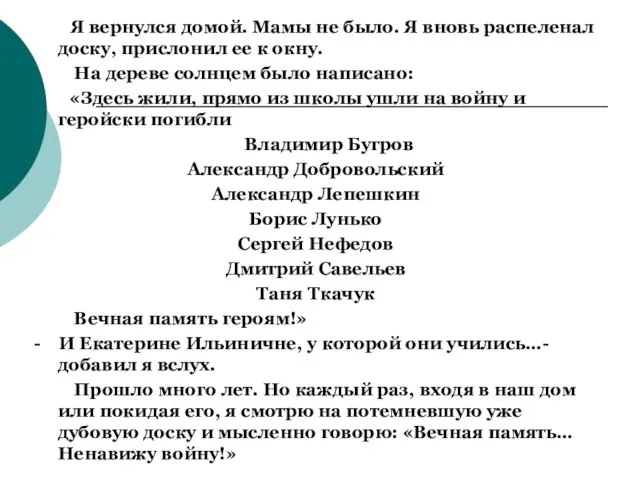 Я вернулся домой. Мамы не было. Я вновь распеленал доску, прислонил ее к окну.

На дереве солнцем было написано:

«Здесь жили, прямо из школы ушли на войну и геройски погибли

Владимир Бугров

Александр Добровольский

Александр Лепешкин

Борис Лунько

Сергей Нефедов

Дмитрий Савельев

Таня Ткачук

Вечная память героям!»

- И Екатерине Ильиничне, у которой они учились...- добавил я вслух.

Прошло много лет. Но каждый раз, входя в наш дом или покидая его, я смотрю на потемневшую уже дубовую доску и мысленно говорю: «Вечная память... Ненавижу войну!»